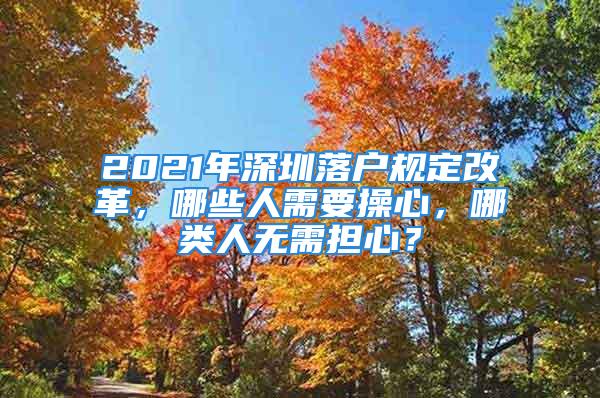 2021年深圳落户规定改革，哪些人需要操心，哪类人无需担心？